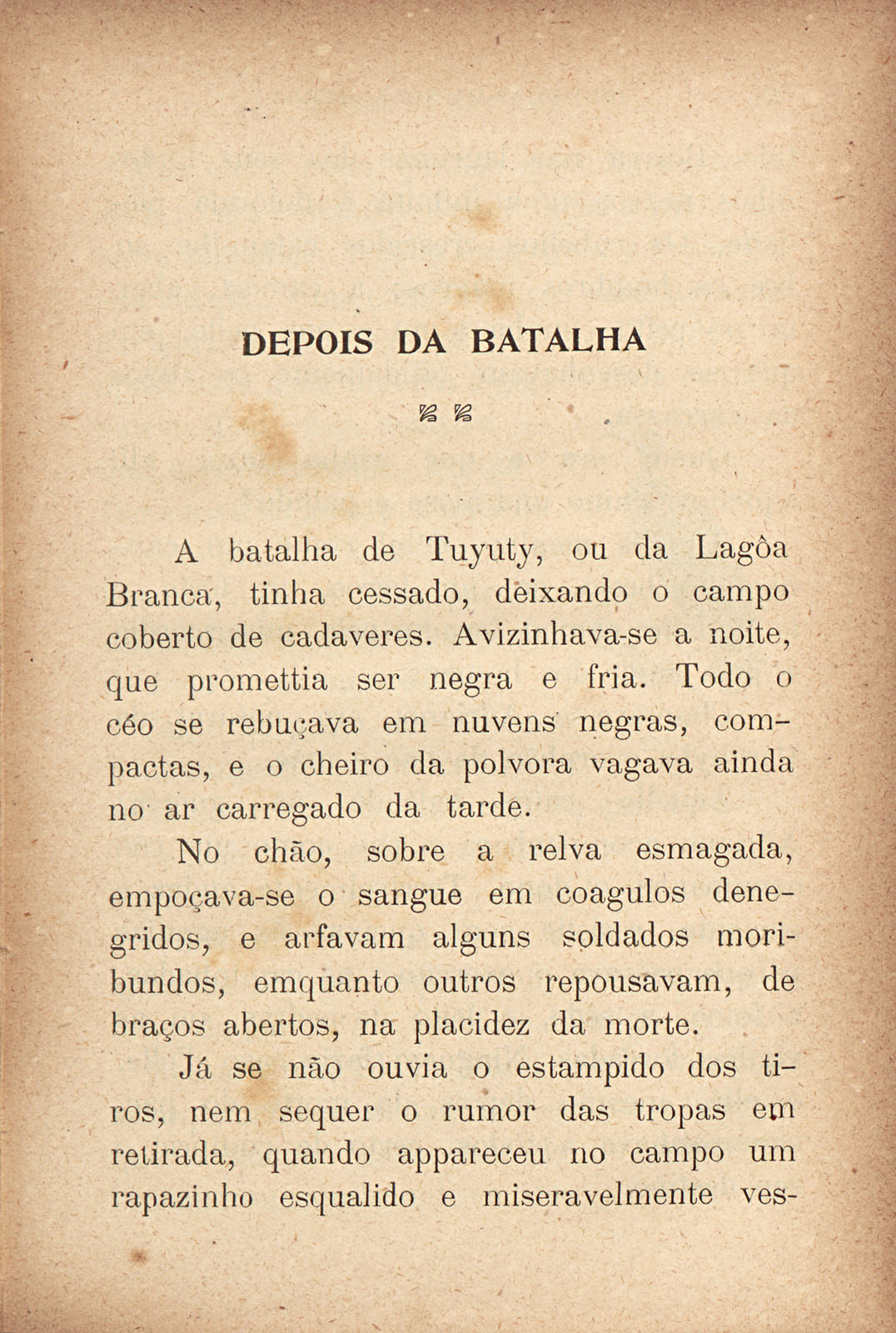 DEPOIS DA BATALHA

A batalha de Tuyuty, ou da Lagôa Branca, tinha cessado, deixando o campo coberto de cadaveres. Avizinhava-se a noite, que promettia ser negra e fria. Todo o céo se rebuçava em nuvens negras, compactas, e o cheiro da polvora vagava ainda no ar carregado da tarde.

No chão, sobre a relva esmagada, empoçava-se o sangue em coagulos denegridos, e arfavam alguns soldados moribundos, emquanto outros repousavam, de braços abertos, na placidez da morte.

Já se não ouvia o estampido dos tiros, nem sequer o rumor das tropas em retirada, quando appareceu no campo um rapazinho esqualido e miseravelmente ves-